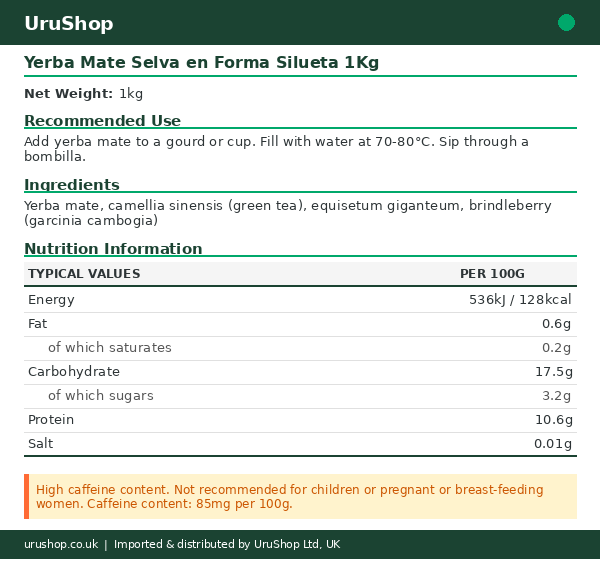 UruShop

Yerba Mate Selva en Forma Silueta 1Kg

Net Weight: 1kg

Recommended Use

Add yerba mate to a gourd or cup. Fill with water at 70-80°C. Sip through a bombilla.

Ingredients

Yerba mate, camellia sinensis (green tea), equisetum giganteum, brindleberry (garcinia cambogia)

Nutrition Information

| TYPICAL VALUES | PER 100G |
|---|---|
| Energy | 536kJ / 128kcal |
| Fat | 0.6g |
| of which saturates | 0.2g |
| Carbohydrate | 17.5g |
| of which sugars | 3.2g |
| Protein | 10.6g |
| Salt | 0.01g |

High caffeine content. Not recommended for children or pregnant or breast-feeding women. Caffeine content: 85mg per 100g.

urushop.co.uk | Imported & distributed by UruShop Ltd, UK